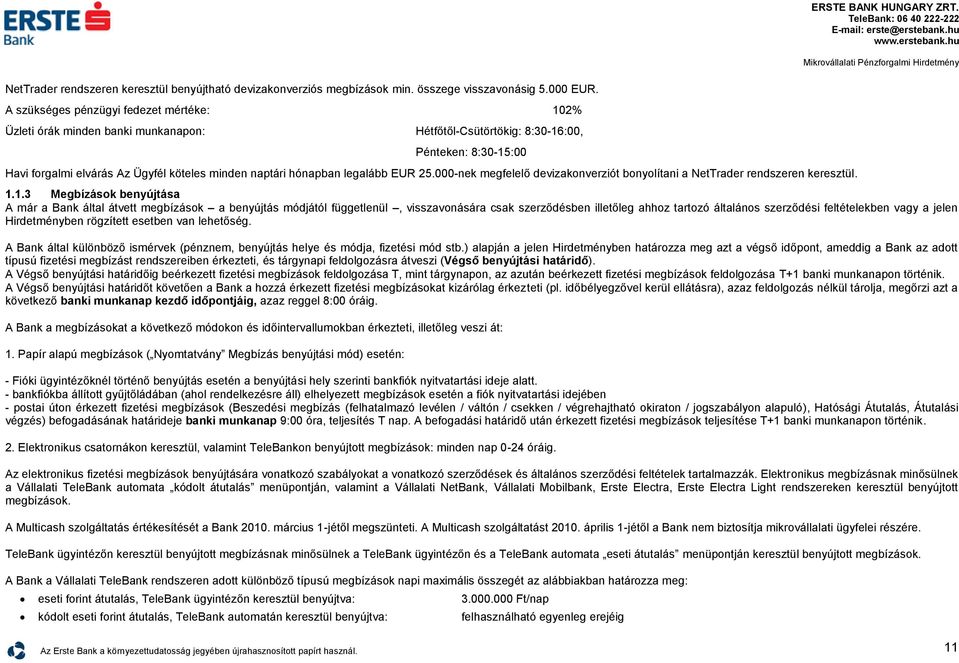 ERSTE Bank

ERSTE BANK HUNGARY ZRT.
TeleBank: 06 40 222-222
E-mail: erste@erstebank.hu
www.erstebank.hu

Mikrovállalati Pénzforgalmi Hirdetmény

NetTrader rendszeren keresztül benyújtható devizakonverziós megbízások min. összege visszavonásig 5.000 EUR.

A szükséges pénzügyi fedezet mértéke: 102%

Üzleti órák minden banki munkanapon: Hétfőtől-Csütörtökig: 8:30-16:00,

Pénteken: 8:30-15:00

Havi forgalmi elvárás Az Ügyfél köteles minden naptári hónapban legalább EUR 25.000-nek megfelelő devizakonverziót bonyolítani a NetTrader rendszeren keresztül.

1.1.3 Megbízások benyújtása
A már a Bank által átvett megbízások – a benyújtás módjától függetlenül –, visszavonására csak szerződésben illetőleg ahhoz tartozó általános szerződési feltételekben vagy a jelen Hirdetményben rögzített esetben van lehetőség.

A Bank által különböző ismérvek (pénznem, benyújtás helye és módja, fizetési mód stb.) alapján a jelen Hirdetményben határozza meg azt a végső időpont, ameddig a Bank az adott típusú fizetési megbízást rendszereiben érkezteti, és tárgynapi feldolgozásra átveszi (Végső benyújtási határidő).
A Végső benyújtási határidőig beérkezett fizetési megbízások feldolgozása T, mint tárgynapon, az azután beérkezett fizetési megbízások feldolgozása T+1 banki munkanapon történik.
A Végső benyújtási határidőt követően a Bank a hozzá érkezett fizetési megbízásokat kizárólag érkezteti (pl. időbélyegzővel kerül ellátásra), azaz feldolgozás nélkül tárolja, megőrzi azt a következő banki munkanap kezdő időpontjáig, azaz reggel 8:00 óráig.

A Bank a megbízásokat a következő módokon és időintervallumokban érkezteti, illetőleg veszi át:

1. Papír alapú megbízások („Nyomtatvány" Megbízás benyújtási mód) esetén:

- Fióki ügyintézőknél történő benyújtás esetén a benyújtási hely szerinti bankfiók nyitvatartási ideje alatt.
- bankfiókba állított gyűjtőládában (ahol rendelkezésre áll) elhelyezett megbízások esetén a fiók nyitvatartási idejében
- postai úton érkezett fizetési megbízások (Beszedési megbízás (felhatalmazó levélen / váltón / csekken / végrehajtható okiraton / jogszabályon alapuló), Hatósági Átutalás, Átutalási végzés) befogadásának határideje banki munkanap 9:00 óra, teljesítés T nap. A befogadási határidő után érkezett fizetési megbízások teljesítése T+1 banki munkanapon történik.

2. Elektronikus csatornákon keresztül, valamint TeleBankon benyújtott megbízások: minden nap 0-24 óráig.

Az elektronikus fizetési megbízások benyújtására vonatkozó szabályokat a vonatkozó szerződések és általános szerződési feltételek tartalmazzák. Elektronikus megbízásnak minősülnek a Vállalati TeleBank automata „kódolt átutalás" menüpontján, valamint a Vállalati NetBank, Vállalati Mobilbank, Erste Electra, Erste Electra Light rendszereken keresztül benyújtott megbízások.

A Multicash szolgáltatás értékesítését a Bank 2010. március 1-jétől megszünteti. A Multicash szolgáltatást 2010. április 1-jétől a Bank nem biztosítja mikrovállalati ügyfelei részére.

TeleBank ügyintézőn keresztül benyújtott megbízásnak minősülnek a TeleBank ügyintézőn és a TeleBank automata „eseti átutalás" menüpontján keresztül benyújtott megbízások.

A Bank a Vállalati TeleBank rendszeren adott különböző típusú megbízások napi maximális összegét az alábbiakban határozza meg:
• eseti forint átutalás, TeleBank ügyintézőn keresztül benyújtva: 3.000.000 Ft/nap
• kódolt eseti forint átutalás, TeleBank automatán keresztül benyújtva: felhasználható egyenleg erejéig

Az Erste Bank a környezettudatosság jegyében újrahasznosított papírt használ.

11